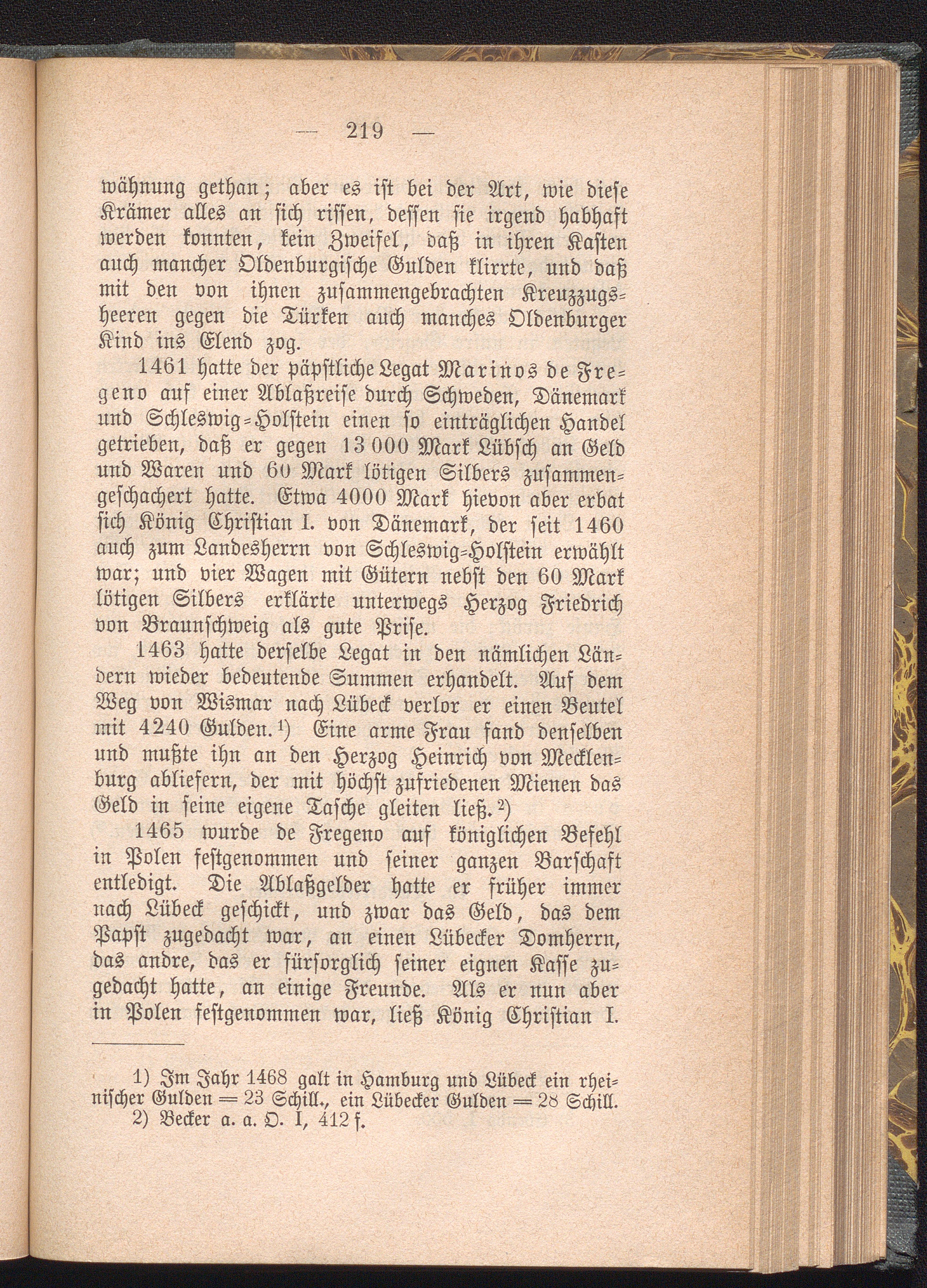 — 219 —

wähnung gethan; aber es ist bei der Art, wie diese Krämer alles an sich rissen, dessen sie irgend habhaft werden konnten, kein Zweifel, daß in ihren Kasten auch mancher Oldenburgische Gulden klirrte, und daß mit den von ihnen zusammengebrachten Kreuzzugsheeren gegen die Türken auch manches Oldenburger Kind ins Elend zog.

1461 hatte der päpstliche Legat Marinos de Fregeno auf einer Ablaßreise durch Schweden, Dänemark und Schleswig-Holstein einen so einträglichen Handel getrieben, daß er gegen 13 000 Mark Lübsch an Geld und Waren und 60 Mark lötigen Silbers zusammengeschachert hatte. Etwa 4000 Mark hievon aber erbat sich König Christian I. von Dänemark, der seit 1460 auch zum Landesherrn von Schleswig-Holstein erwählt war; und vier Wagen mit Gütern nebst den 60 Mark lötigen Silbers erklärte unterwegs Herzog Friedrich von Braunschweig als gute Prise.

1463 hatte derselbe Legat in den nämlichen Ländern wieder bedeutende Summen erhandelt. Auf dem Weg von Wismar nach Lübeck verlor er einen Beutel mit 4240 Gulden.¹) Eine arme Frau fand denselben und mußte ihn an den Herzog Heinrich von Mecklenburg abliefern, der mit höchst zufriedenen Mienen das Geld in seine eigene Tasche gleiten ließ.²)

1465 wurde de Fregeno auf königlichen Befehl in Polen festgenommen und seiner ganzen Barschaft entledigt. Die Ablaßgelder hatte er früher immer nach Lübeck geschickt, und zwar das Geld, das dem Papst zugedacht war, an einen Lübecker Domherrn, das andre, das er fürsorglich seiner eignen Kasse zugedacht hatte, an einige Freunde. Als er nun aber in Polen festgenommen war, ließ König Christian I.

1) Im Jahr 1468 galt in Hamburg und Lübeck ein rheinischer Gulden = 23 Schill., ein Lübecker Gulden = 28 Schill.
2) Becker a. a. O. I, 412 f.